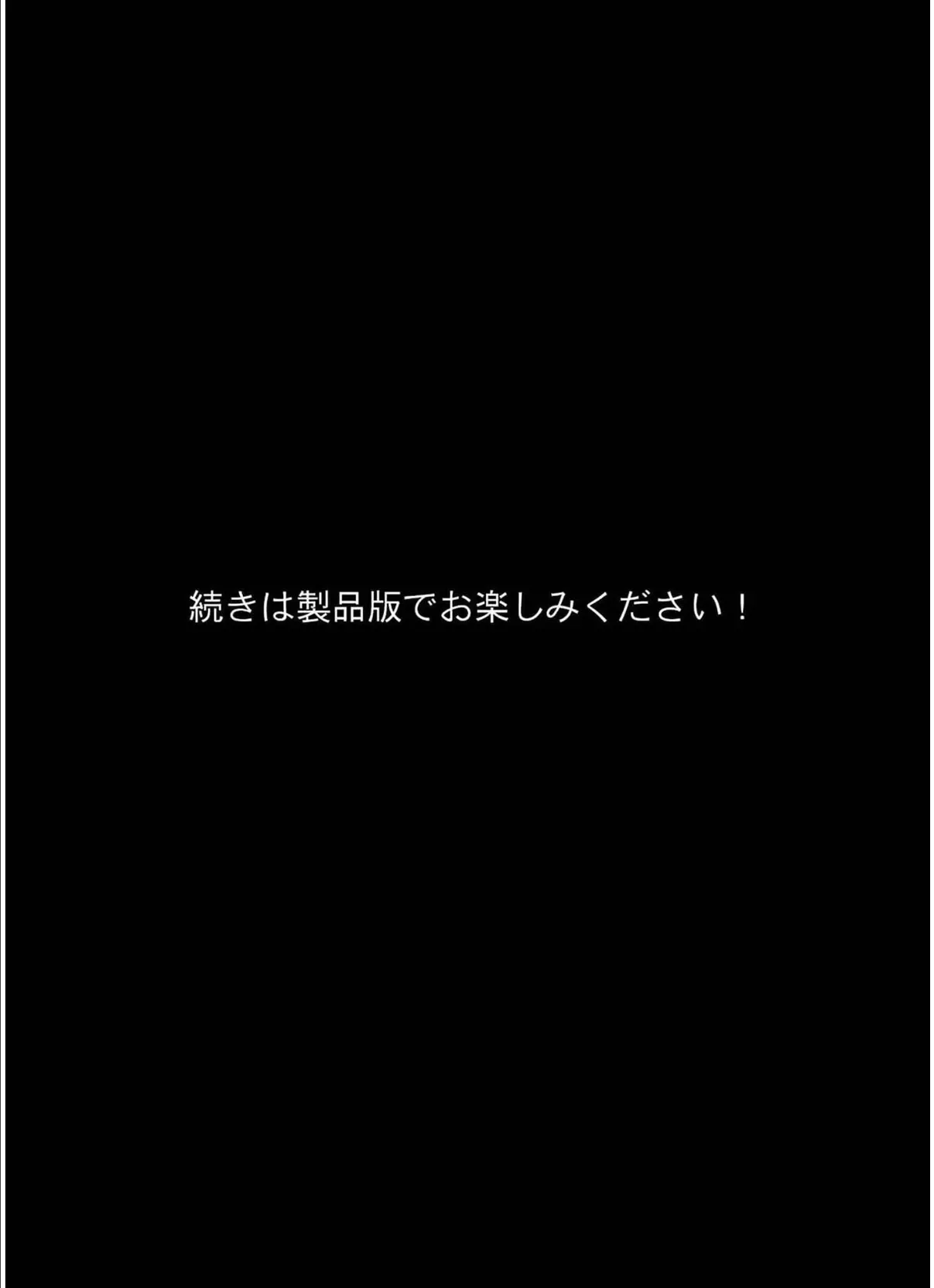 続きは製品版でお楽しみください！